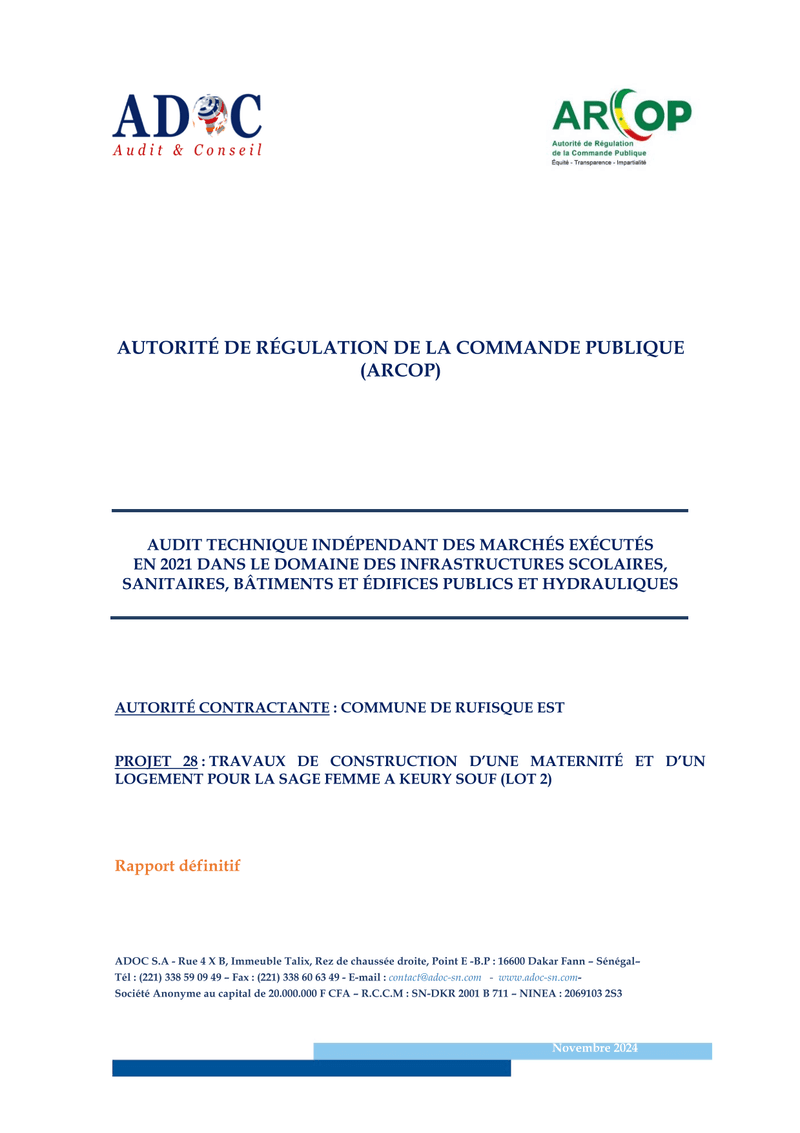 ADOC
Audit & Conseil

ARCOP
Autorité de Régulation de la Commande Publique
Équité - Transparence - Impartialité

AUTORITÉ DE RÉGULATION DE LA COMMANDE PUBLIQUE (ARCOP)

AUDIT TECHNIQUE INDÉPENDANT DES MARCHÉS EXÉCUTÉS EN 2021 DANS LE DOMAINE DES INFRASTRUCTURES SCOLAIRES, SANITAIRES, BÂTIMENTS ET ÉDIFICES PUBLICS ET HYDRAULIQUES

AUTORITÉ CONTRACTANTE : COMMUNE DE RUFISQUE EST

PROJET 28 : TRAVAUX DE CONSTRUCTION D'UNE MATERNITÉ ET D'UN LOGEMENT POUR LA SAGE FEMME A KEURY SOUF (LOT 2)

Rapport définitif

ADOC S.A - Rue 4 X B, Immeuble Talix, Rez de chaussée droite, Point E -B.P : 16600 Dakar Fann – Sénégal–
Tél : (221) 338 59 09 49 – Fax : (221) 338 60 63 49 - E-mail : contact@adoc-sn.com - www.adoc-sn.com-
Société Anonyme au capital de 20.000.000 F CFA – R.C.C.M : SN-DKR 2001 B 711 – NINEA : 2069103 2S3

Novembre 2024